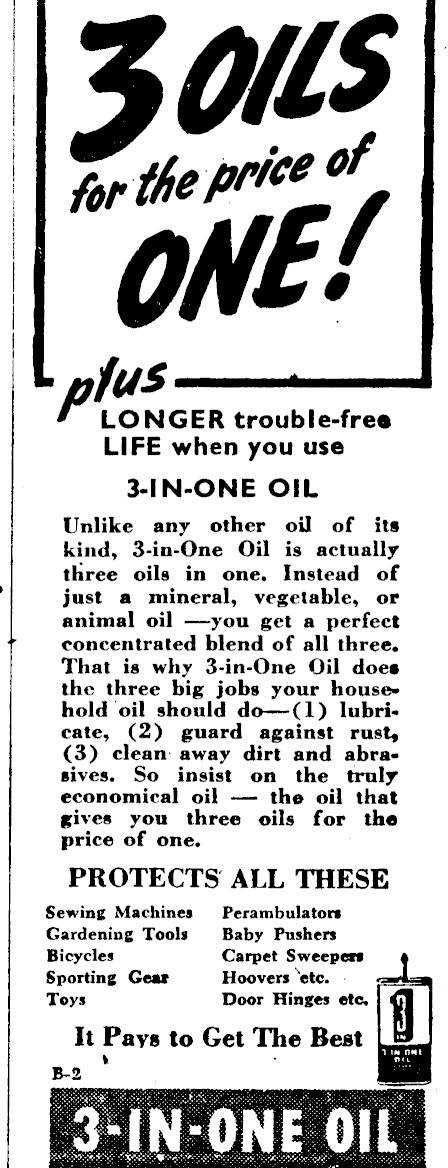 3 OILS for the price of ONE!

plus LONGER trouble-free LIFE when you use

3-IN-ONE OIL

Unlike any other oil of its kind, 3-in-One Oil is actually three oils in one. Instead of just a mineral, vegetable, or animal oil —you get a perfect concentrated blend of all three. That is why 3-in-One Oil does the three big jobs your household oil should do—(1) lubricate, (2) guard against rust, (3) clean away dirt and abrasives. So insist on the truly economical oil — the oil that gives you three oils for the price of one.

PROTECTS ALL THESE

Sewing Machines
Gardening Tools
Bicycles
Sporting Gear
Toys

Perambulators
Baby Pushers
Carpet Sweepers
Hoovers etc.
Door Hinges etc.

It Pays to Get The Best

B-2

3-IN-ONE OIL